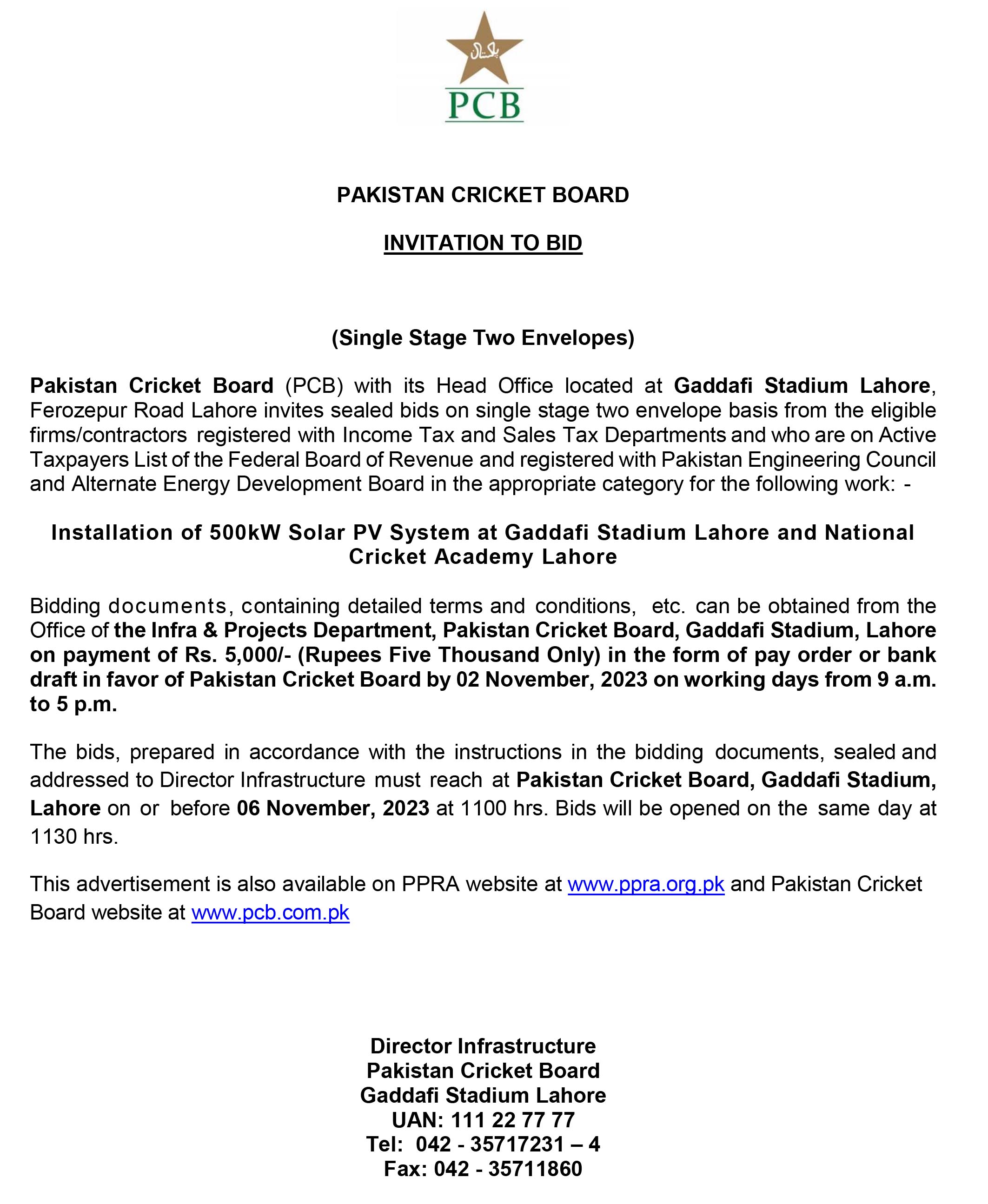 پاکستان

PCB

PAKISTAN CRICKET BOARD

INVITATION TO BID

(Single Stage Two Envelopes)

Pakistan Cricket Board (PCB) with its Head Office located at Gaddafi Stadium Lahore, Ferozepur Road Lahore invites sealed bids on single stage two envelope basis from the eligible firms/contractors registered with Income Tax and Sales Tax Departments and who are on Active Taxpayers List of the Federal Board of Revenue and registered with Pakistan Engineering Council and Alternate Energy Development Board in the appropriate category for the following work: -

Installation of 500kW Solar PV System at Gaddafi Stadium Lahore and National Cricket Academy Lahore

Bidding documents, containing detailed terms and conditions, etc. can be obtained from the Office of the Infra & Projects Department, Pakistan Cricket Board, Gaddafi Stadium, Lahore on payment of Rs. 5,000/- (Rupees Five Thousand Only) in the form of pay order or bank draft in favor of Pakistan Cricket Board by 02 November, 2023 on working days from 9 a.m. to 5 p.m.

The bids, prepared in accordance with the instructions in the bidding documents, sealed and addressed to Director Infrastructure must reach at Pakistan Cricket Board, Gaddafi Stadium, Lahore on or before 06 November, 2023 at 1100 hrs. Bids will be opened on the same day at 1130 hrs.

This advertisement is also available on PPRA website at www.ppra.org.pk and Pakistan Cricket Board website at www.pcb.com.pk

Director Infrastructure
Pakistan Cricket Board
Gaddafi Stadium Lahore
UAN: 111 22 77 77
Tel: 042 - 35717231 – 4
Fax: 042 - 35711860